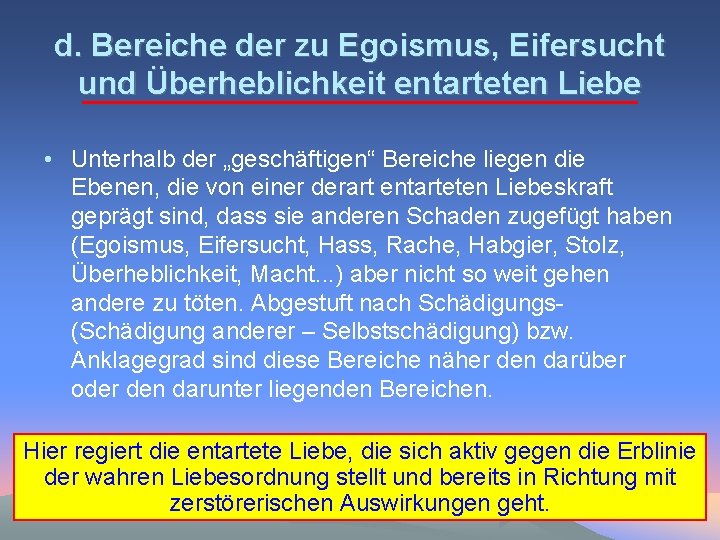 d. Bereiche der zu Egoismus, Eifersucht und Überheblichkeit entarteten Liebe

• Unterhalb der „geschäftigen“ Bereiche liegen die Ebenen, die von einer derart entarteten Liebeskraft geprägt sind, dass sie anderen Schaden zugefügt haben (Egoismus, Eifersucht, Hass, Rache, Habgier, Stolz, Überheblichkeit, Macht...) aber nicht so weit gehen andere zu töten. Abgestuft nach Schädigungs- (Schädigung anderer – Selbstschädigung) bzw. Anklagegrad sind diese Bereiche näher den darüber oder den darunter liegenden Bereichen.

Hier regiert die entartete Liebe, die sich aktiv gegen die Erblinie der wahren Liebesordnung stellt und bereits in Richtung mit zerstörerischen Auswirkungen geht.